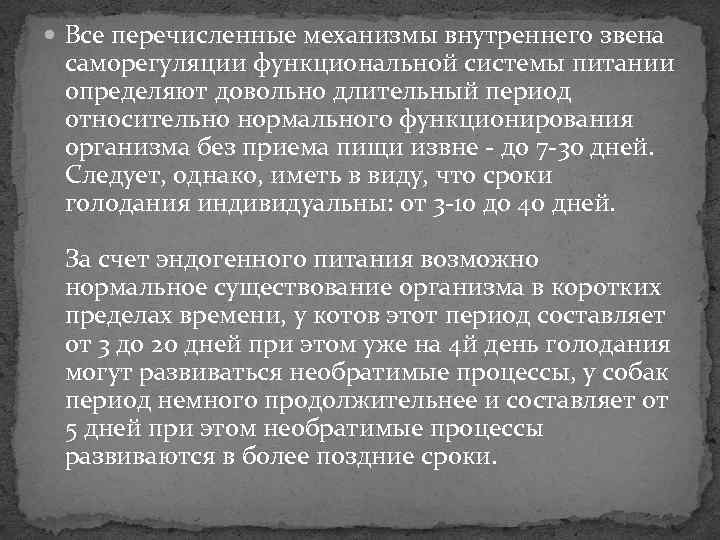 Все перечисленные механизмы внутреннего звена саморегуляции функциональной системы питании определяют довольно длительный период относительно нормального функционирования организма без приема пищи извне - до 7-30 дней. Следует, однако, иметь в виду, что сроки голодания индивидуальны: от 3-10 до 40 дней.

За счет эндогенного питания возможно нормальное существование организма в коротких пределах времени, у котов этот период составляет от 3 до 20 дней при этом уже на 4й день голодания могут развиваться необратимые процессы, у собак период немного продолжительнее и составляет от 5 дней при этом необратимые процессы развиваются в более поздние сроки.